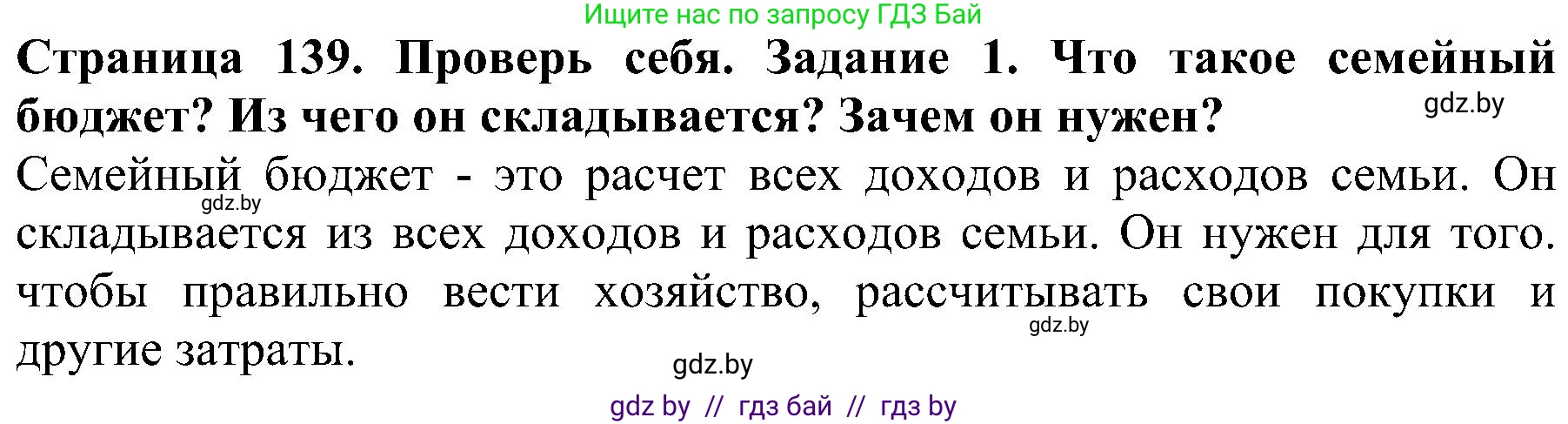 Ищите нас по запросу ГДЗ Бай

**Страница 139. Проверь себя. Задание 1. Что такое семейный бюджет? Из чего он складывается? Зачем он нужен?**

gdz.by

Семейный бюджет - это расчет всех доходов и расходов семьи. Он складывается из всех доходов и расходов семьи. Он нужен для того. чтобы правильно вести хозяйство, рассчитывать свои покупки и другие затраты.

gdz.by

gdz.by

gdz.by

gdz by // гдз бай // гдз by